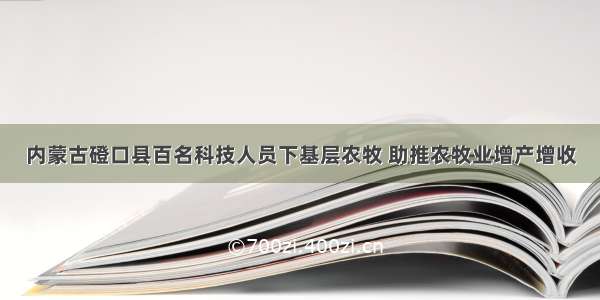 内蒙古磴口县百名科技人员下基层农牧 助推农牧业增产增收

©700zi.400zi.cn